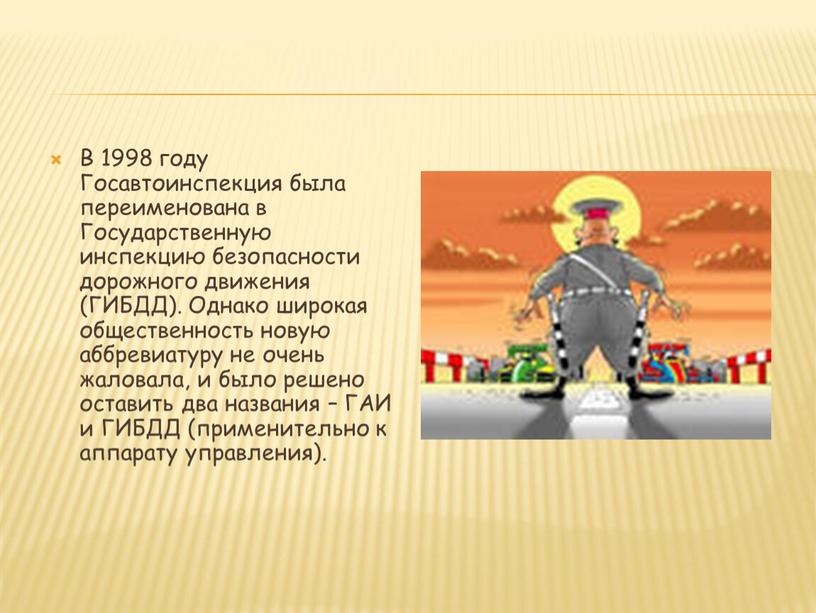 В 1998 году Госавтоинспекция была переименована в Государственную инспекцию безопасности дорожного движения (ГИБДД). Однако широкая общественность новую аббревиатуру не очень жаловала, и было решено оставить два названия – ГАИ и ГИБДД (применительно к аппарату управления).